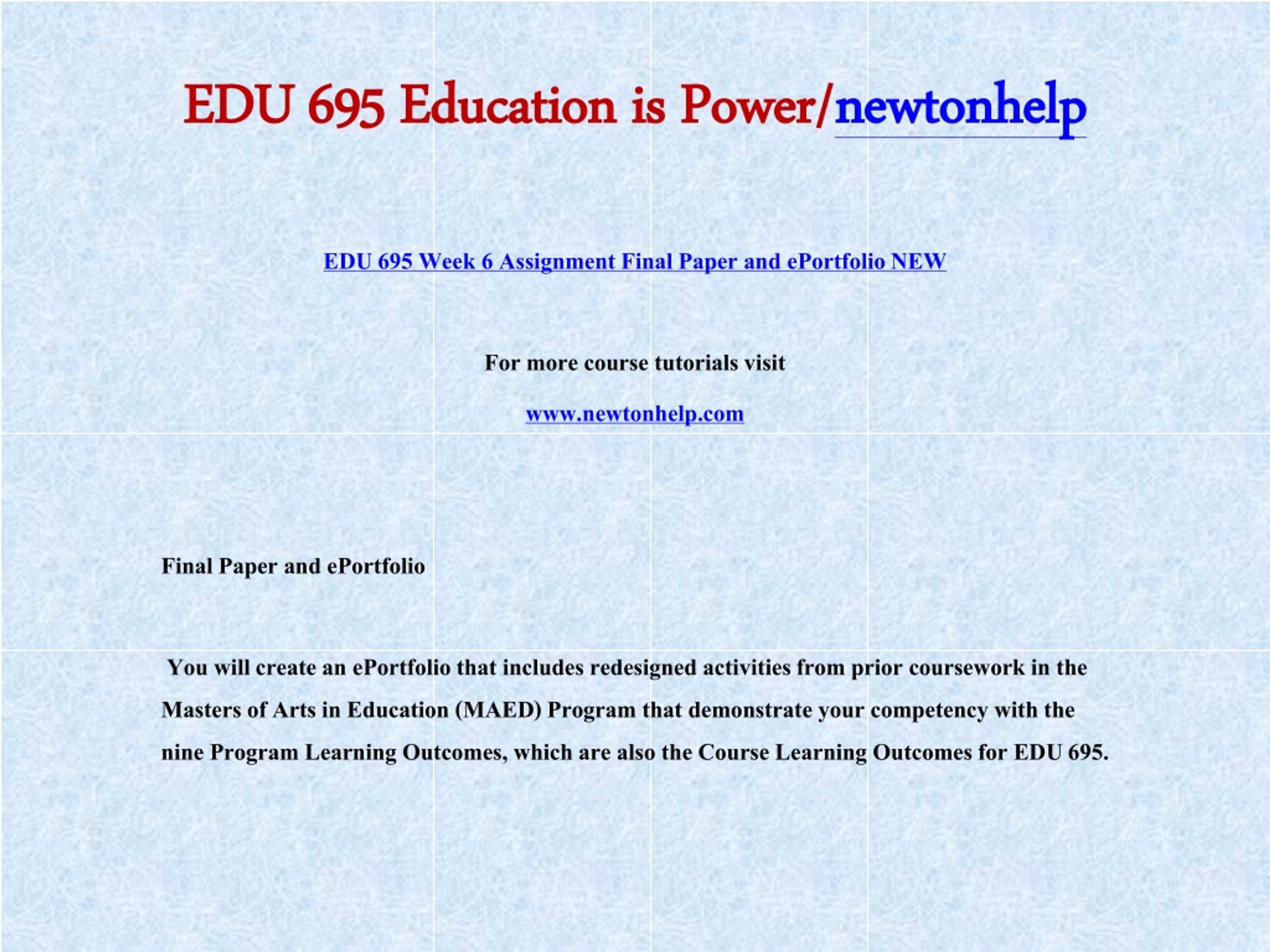 EDU 695 Education is Power/newtonhelp

EDU 695 Week 6 Assignment Final Paper and ePortfolio NEW

For more course tutorials visit

www.newtonhelp.com

Final Paper and ePortfolio

You will create an ePortfolio that includes redesigned activities from prior coursework in the Masters of Arts in Education (MAED) Program that demonstrate your competency with the nine Program Learning Outcomes, which are also the Course Learning Outcomes for EDU 695.